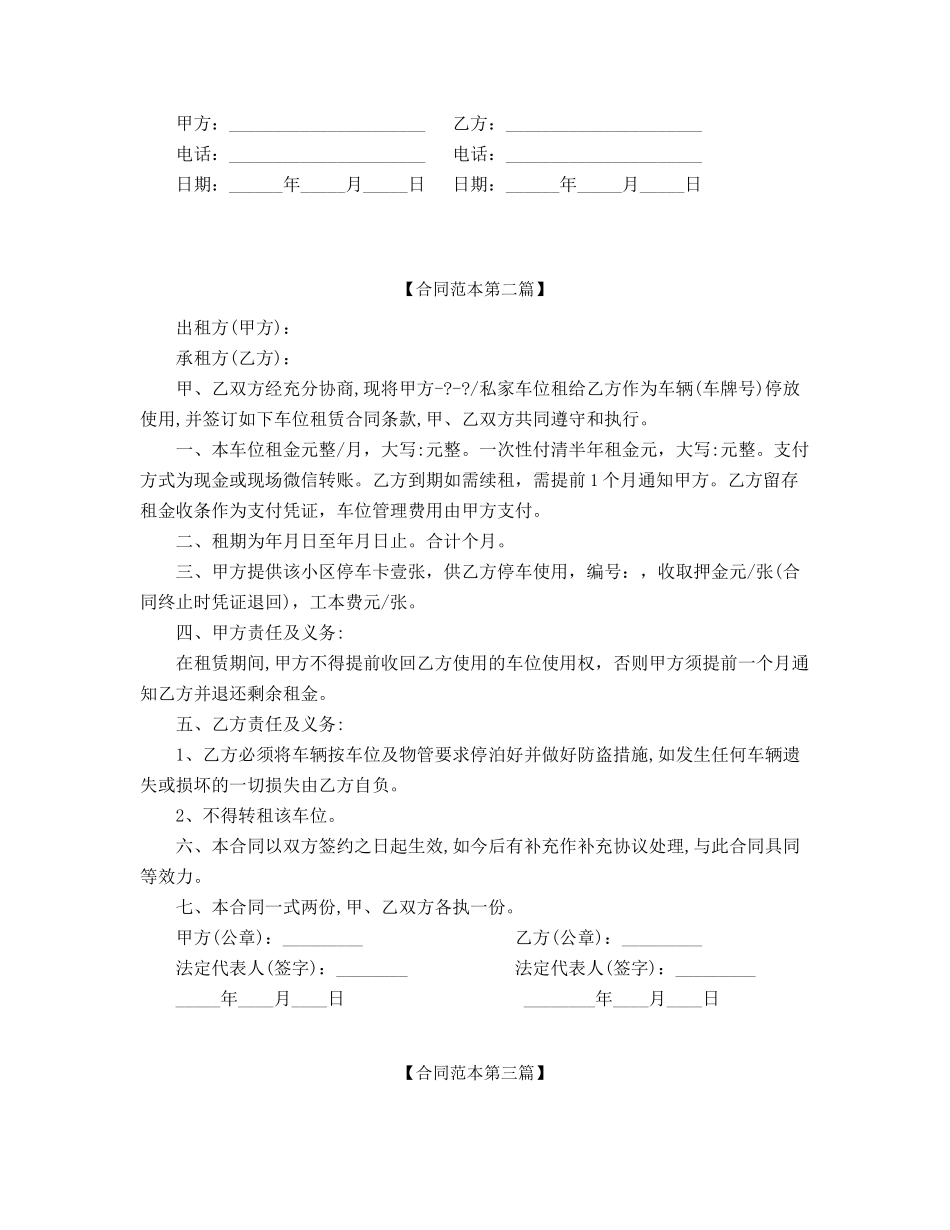 甲方：______________________ 乙方：______________________
电话：______________________ 电话：______________________
日期：______年_____月_____日 日期：______年_____月_____日

【合同范本第二篇】

出租方(甲方)：

承租方(乙方)：

甲、乙双方经充分协商,现将甲方-?-?/私家车位租给乙方作为车辆(车牌号)停放使用,并签订如下车位租赁合同条款,甲、乙双方共同遵守和执行。

一、本车位租金元整/月，大写:元整。一次性付清半年租金元，大写:元整。支付方式为现金或现场微信转账。乙方到期如需续租，需提前1个月通知甲方。乙方留存租金收条作为支付凭证，车位管理费用由甲方支付。

二、租期为年月日至年月日止。合计个月。

三、甲方提供该小区停车卡壹张，供乙方停车使用，编号：，收取押金元/张(合同终止时凭证退回)，工本费元/张。

四、甲方责任及义务:

在租赁期间,甲方不得提前收回乙方使用的车位使用权，否则甲方须提前一个月通知乙方并退还剩余租金。

五、乙方责任及义务:

1、乙方必须将车辆按车位及物管要求停泊好并做好防盗措施,如发生任何车辆遗失或损坏的一切损失由乙方自负。

2、不得转租该车位。

六、本合同以双方签约之日起生效,如今后有补充作补充协议处理,与此合同具同等效力。

七、本合同一式两份,甲、乙双方各执一份。

甲方(公章)：_________ 乙方(公章)：_________
法定代表人(签字)：________ 法定代表人(签字)：_________
_____年____月____日 ________年____月____日

【合同范本第三篇】